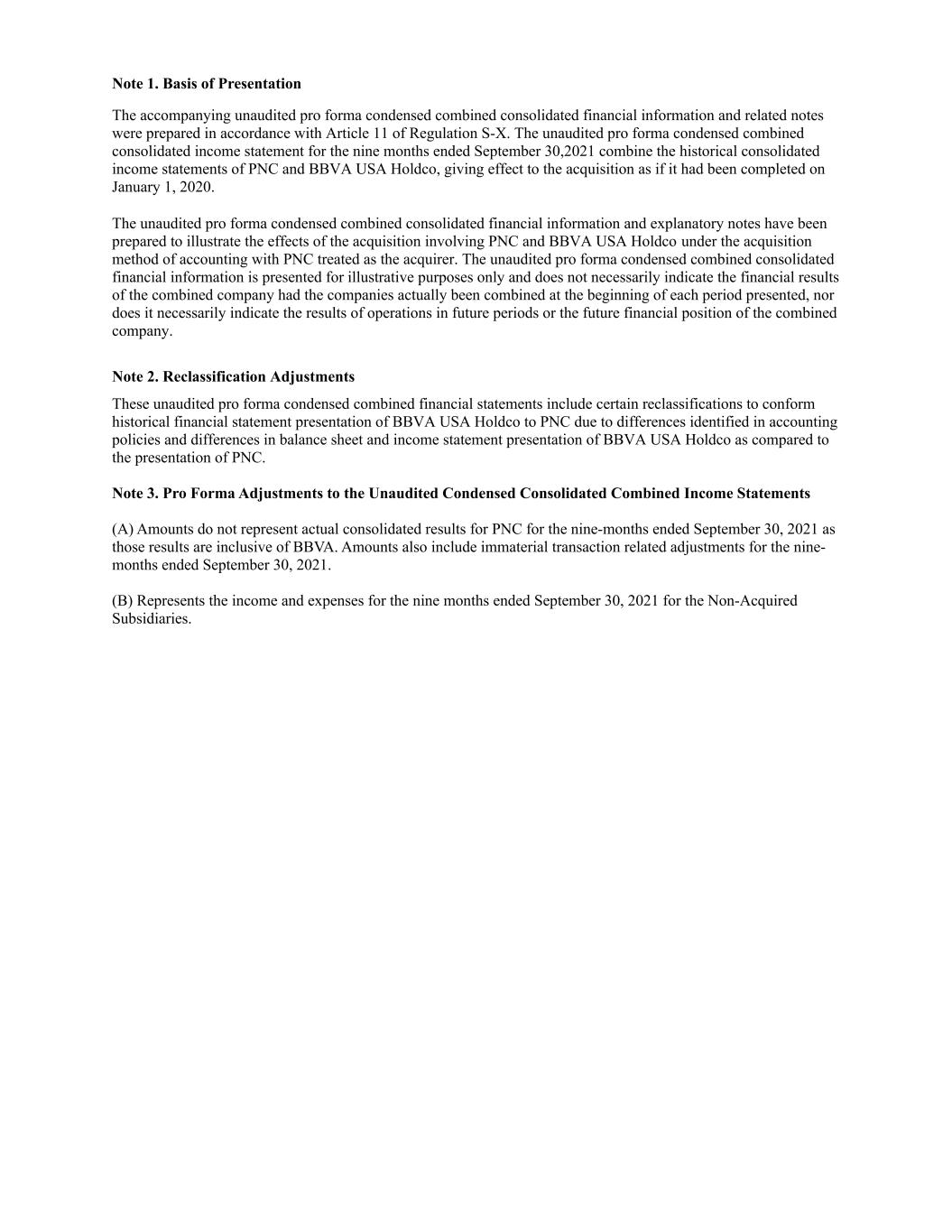 Note 1. Basis of Presentation

The accompanying unaudited pro forma condensed combined consolidated financial information and related notes were prepared in accordance with Article 11 of Regulation S-X. The unaudited pro forma condensed combined consolidated income statement for the nine months ended September 30,2021 combine the historical consolidated income statements of PNC and BBVA USA Holdco, giving effect to the acquisition as if it had been completed on January 1, 2020.

The unaudited pro forma condensed combined consolidated financial information and explanatory notes have been prepared to illustrate the effects of the acquisition involving PNC and BBVA USA Holdco under the acquisition method of accounting with PNC treated as the acquirer. The unaudited pro forma condensed combined consolidated financial information is presented for illustrative purposes only and does not necessarily indicate the financial results of the combined company had the companies actually been combined at the beginning of each period presented, nor does it necessarily indicate the results of operations in future periods or the future financial position of the combined company.

Note 2. Reclassification Adjustments

These unaudited pro forma condensed combined financial statements include certain reclassifications to conform historical financial statement presentation of BBVA USA Holdco to PNC due to differences identified in accounting policies and differences in balance sheet and income statement presentation of BBVA USA Holdco as compared to the presentation of PNC.

Note 3. Pro Forma Adjustments to the Unaudited Condensed Consolidated Combined Income Statements

(A) Amounts do not represent actual consolidated results for PNC for the nine-months ended September 30, 2021 as those results are inclusive of BBVA. Amounts also include immaterial transaction related adjustments for the nine-months ended September 30, 2021.

(B) Represents the income and expenses for the nine months ended September 30, 2021 for the Non-Acquired Subsidiaries.